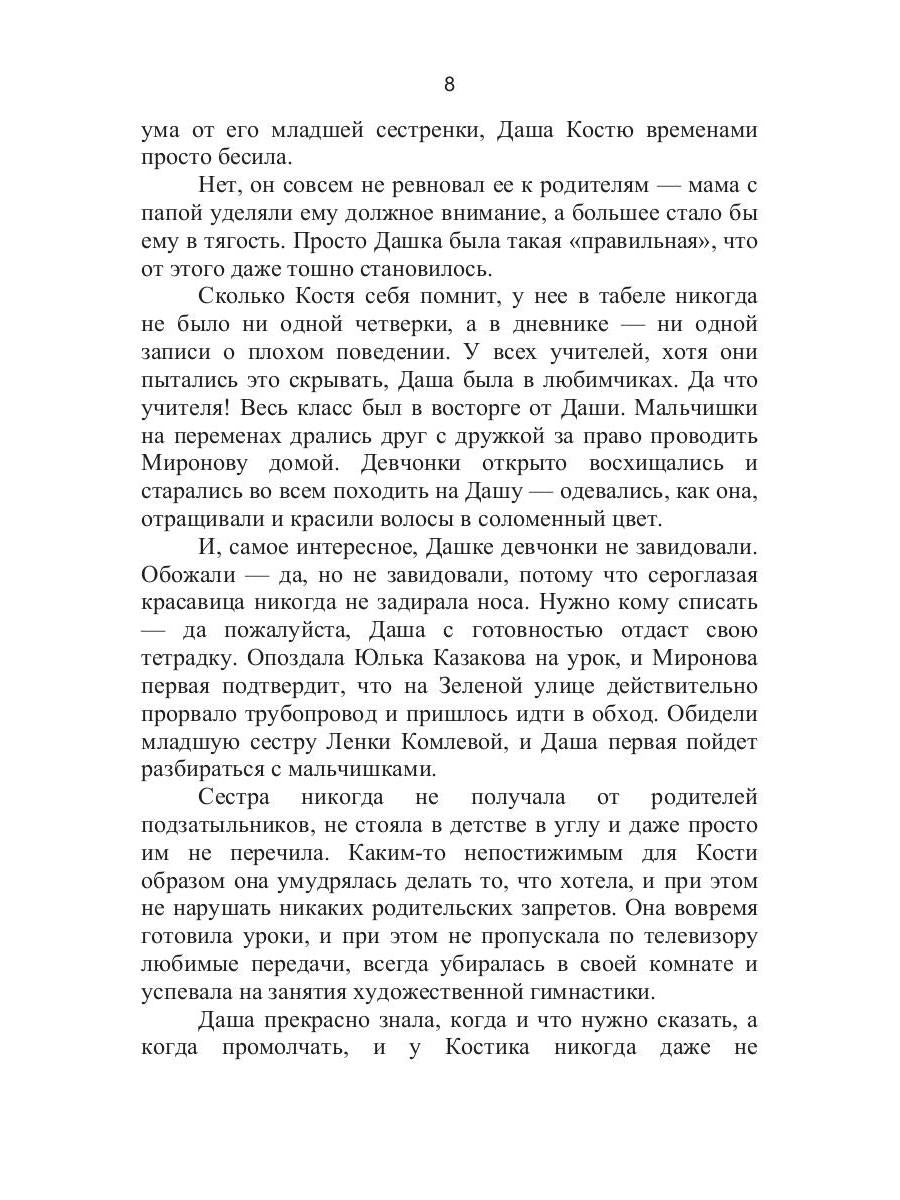 8

ума от его младшей сестренки, Даша Костю временами просто бесила.

Нет, он совсем не ревновал ее к родителям — мама с папой уделяли ему должное внимание, а большее стало бы ему в тягость. Просто Дашка была такая «правильная», что от этого даже тошно становилось.

Сколько Костя себя помнит, у нее в табеле никогда не было ни одной четверки, а в дневнике — ни одной записи о плохом поведении. У всех учителей, хотя они пытались это скрывать, Даша была в любимчиках. Да что учителя! Весь класс был в восторге от Даши. Мальчишки на переменах дрались друг с дружкой за право проводить Миронову домой. Девчонки открыто восхищались и старались во всем походить на Дашу — одевались, как она, отращивали и красили волосы в соломенный цвет.

И, самое интересное, Дашке девчонки не завидовали. Обожали — да, но не завидовали, потому что сероглазая красавица никогда не задирала носа. Нужно кому списать — да пожалуйста, Даша с готовностью отдаст свою тетрадку. Опоздала Юлька Казакова на урок, и Миронова первая подтвердит, что на Зеленой улице действительно прорвало трубопровод и пришлось идти в обход. Обидели младшую сестру Ленки Комлевой, и Даша первая пойдет разбираться с мальчишками.

Сестра никогда не получала от родителей подзатыльников, не стояла в детстве в углу и даже просто им не перечила. Каким-то непостижимым для Кости образом она умудрялась делать то, что хотела, и при этом не нарушать никаких родительских запретов. Она вовремя готовила уроки, и при этом не пропускала по телевизору любимые передачи, всегда убиралась в своей комнате и успевала на занятия художественной гимнастики.

Даша прекрасно знала, когда и что нужно сказать, а когда промолчать, и у Костика никогда даже не